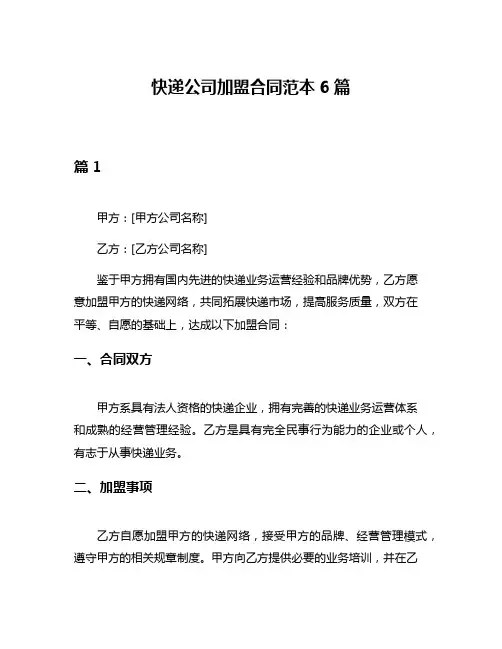 快递公司加盟合同范本 6 篇

篇 1

甲方：[甲方公司名称]

乙方：[乙方公司名称]

鉴于甲方拥有国内先进的快递业务运营经验和品牌优势，乙方愿意加盟甲方的快递网络，共同拓展快递市场，提高服务质量，双方在平等、自愿的基础上，达成以下加盟合同：

一、合同双方

甲方系具有法人资格的快递企业，拥有完善的快递业务运营体系和成熟的经营管理经验。乙方是具有完全民事行为能力的企业或个人，有志于从事快递业务。

二、加盟事项

乙方自愿加盟甲方的快递网络，接受甲方的品牌、经营管理模式，遵守甲方的相关规章制度。甲方向乙方提供必要的业务培训，并在乙